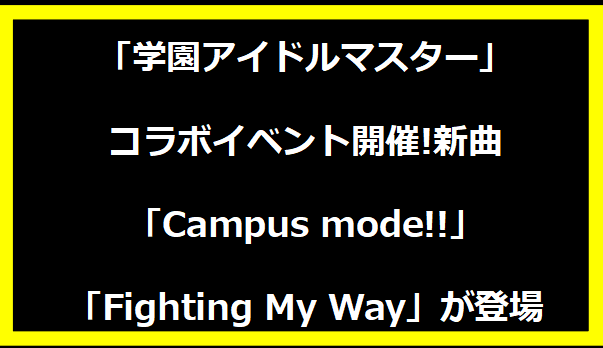 「学園アイドルマスター」

コラボイベント開催!新曲

「Campus mode!!」

「Fighting My Way」が登場